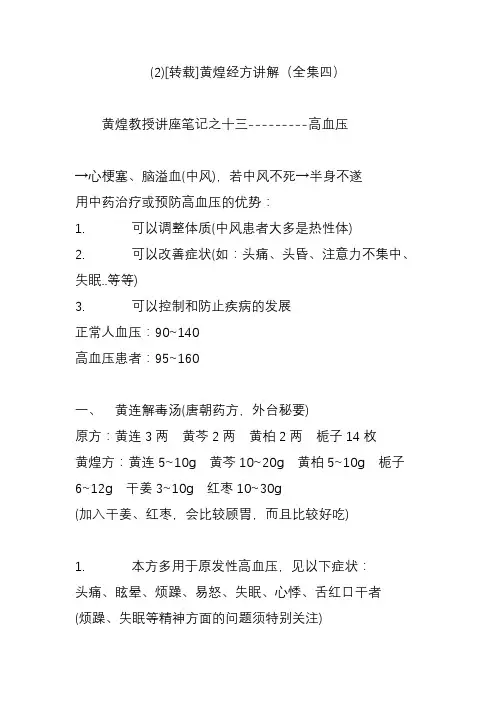 (2)[转载]黄煌经方讲解（全集四）

黄煌教授讲座笔记之十三---------高血压

→心梗塞、脑溢血(中风)，若中风不死→半身不遂
用中药治疗或预防高血压的优势：

1. 可以调整体质(中风患者大多是热性体)

2. 可以改善症状(如：头痛、头昏、注意力不集中、失眠..等等)

3. 可以控制和防止疾病的发展

正常人血压：90~140

高血压患者：95~160

一、 黄连解毒汤(唐朝药方，外台秘要)

原方：黄连 3 两 黄芩 2 两 黄柏 2 两 栀子 14 枚

黄煌方：黄连 5~10g 黄芩 10~20g 黄柏 5~10g 栀子 6~12g 干姜 3~10g 红枣 10~30g

(加入干姜、红枣，会比较顾胃，而且比较好吃)

1. 本方多用于原发性高血压，见以下症状：

头痛、眩晕、烦躁、易怒、失眠、心悸、舌红口干者

(烦躁、失眠等精神方面的问题须特别关注)